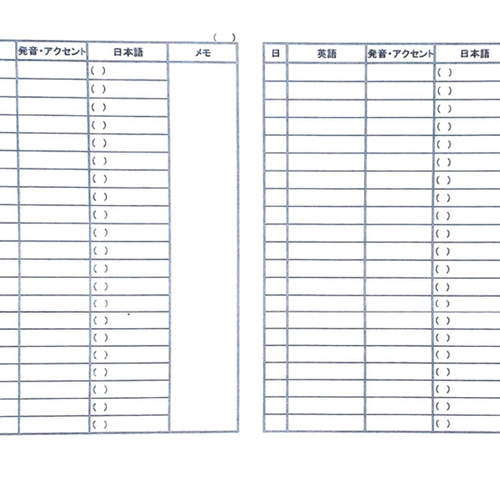 ( )

| 発音・アクセント | 日本語 | メモ |
|---|---|---|
| | ( ) | |
| | ( ) | |
| | ( ) | |
| | ( ) | |
| | ( ) | |
| | ( ) | |
| | ( ) | |
| | ( ) | |
| | ( ) | |
| | ( ) | |
| | ( ) | |
| | ( ) | |
| | ( ) | |
| | ( ) | |
| | ( ) | |
| | ( ) | |
| | ( ) | |
| | ( ) | |
| | ( ) | |
| | ( ) | |
| | ( ) | |

| 日 | 英語 | 発音・アクセント | 日本語 |
|---|---|---|---|
| | | | ( ) |
| | | | ( ) |
| | | | ( ) |
| | | | ( ) |
| | | | ( ) |
| | | | ( ) |
| | | | ( ) |
| | | | ( ) |
| | | | ( ) |
| | | | ( ) |
| | | | ( ) |
| | | | ( ) |
| | | | ( ) |
| | | | ( ) |
| | | | ( ) |
| | | | ( ) |
| | | | ( ) |
| | | | ( ) |
| | | | ( ) |
| | | | ( ) |
| | | | ( ) |